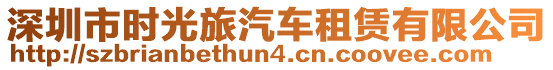 深圳市时光旅汽车租赁有限公司
http://szbrianbethun4.cn.coovee.com